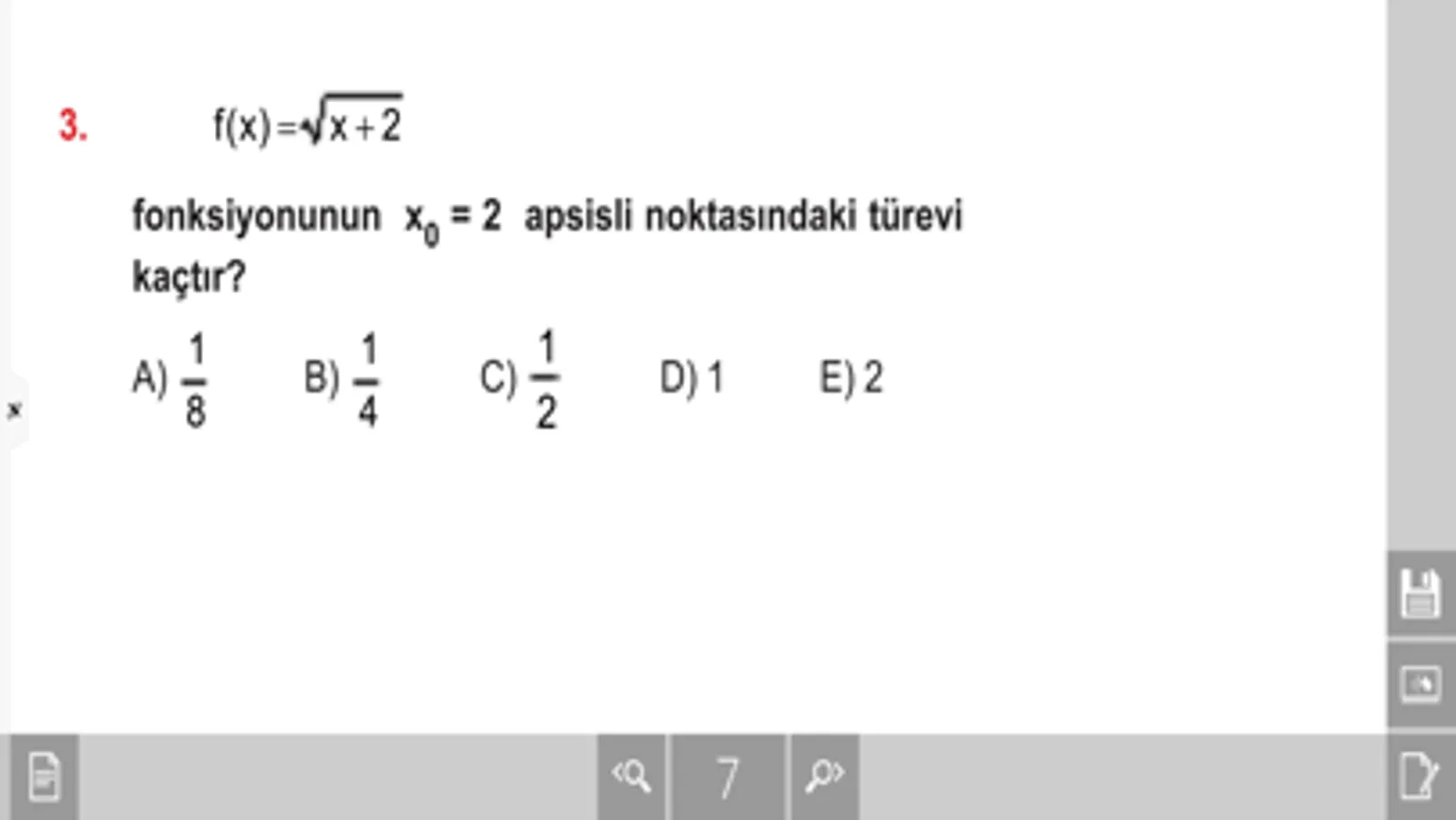 3. $f(x)=\sqrt{x+2}$

fonksiyonunun $x_0 = 2$ apsisli noktasındaki türevi kaçtır?

A) $\frac{1}{8}$ B) $\frac{1}{4}$ C) $\frac{1}{2}$ D) 1 E) 2

×

7